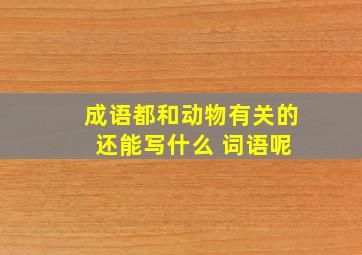 成语都和动物有关的
还能写什么 词语呢